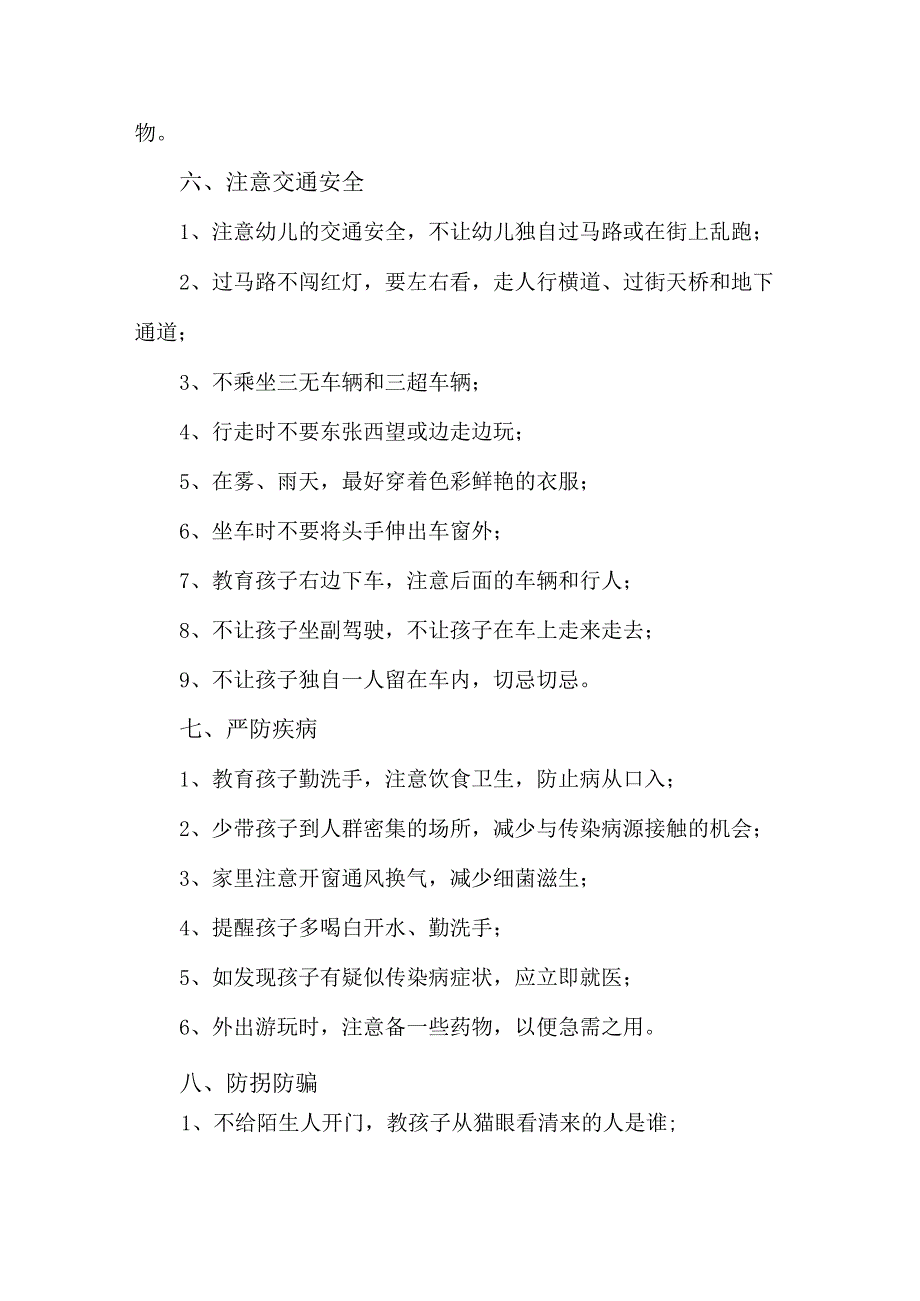 物。

六、注意交通安全

1、注意幼儿的交通安全，不让幼儿独自过马路或在街上乱跑；

2、过马路不闯红灯，要左右看，走人行横道、过街天桥和地下通道；

3、不乘坐三无车辆和三超车辆；

4、行走时不要东张西望或边走边玩；

5、在雾、雨天，最好穿着色彩鲜艳的衣服；

6、坐车时不要将头手伸出车窗外；

7、教育孩子右边下车，注意后面的车辆和行人；

8、不让孩子坐副驾驶，不让孩子在车上走来走去；

9、不让孩子独自一人留在车内，切忌切忌。

七、严防疾病

1、教育孩子勤洗手，注意饮食卫生，防止病从口入；

2、少带孩子到人群密集的场所，减少与传染病源接触的机会；

3、家里注意开窗通风换气，减少细菌滋生；

4、提醒孩子多喝白开水、勤洗手；

5、如发现孩子有疑似传染病症状，应立即就医；

6、外出游玩时，注意备一些药物，以便急需之用。

八、防拐防骗

1、不给陌生人开门，教孩子从猫眼看清来的人是谁;